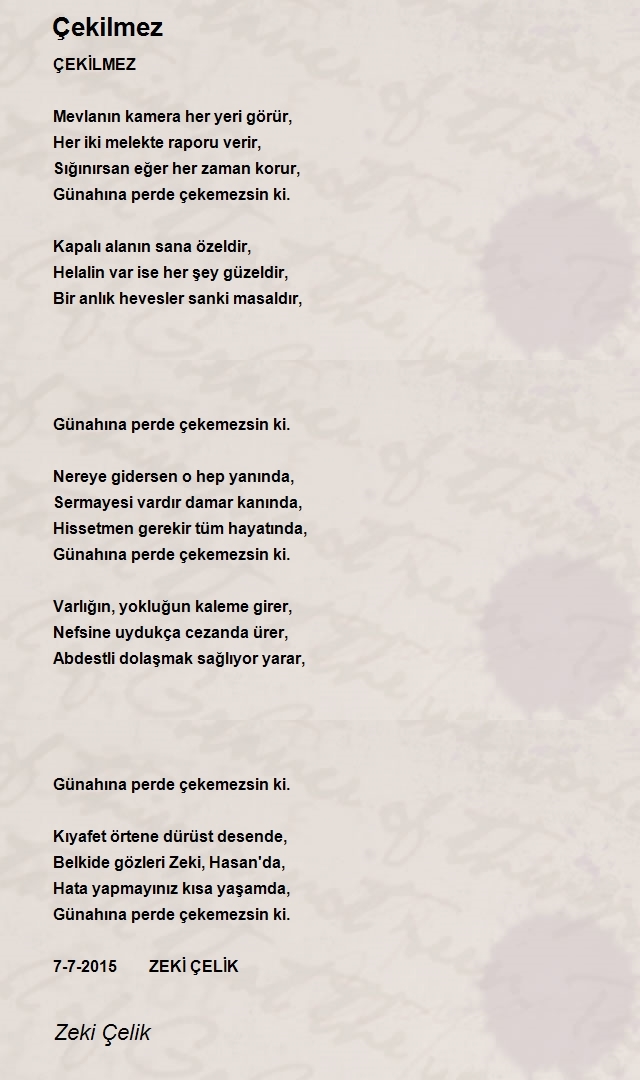 Çekilmez

ÇEKİLMEZ

Mevlanın kamera her yeri görür,
Her iki melekte raporu verir,
Sığınırsan eğer her zaman korur,
Günahına perde çekemezsin ki.

Kapalı alanın sana özeldir,
Helalin var ise her şey güzeldir,
Bir anlık hevesler sanki masaldır,

Günahına perde çekemezsin ki.

Nereye gidersen o hep yanında,
Sermayesi vardır damar kanında,
Hissetmen gerekir tüm hayatında,
Günahına perde çekemezsin ki.

Varlığın, yokluğun kaleme girer,
Nefsine uydukça cezanda ürer,
Abdestli dolaşmak sağlıyor yarar,

Günahına perde çekemezsin ki.

Kıyafet örtene dürüst desende,
Belkide gözleri Zeki, Hasan'da,
Hata yapmayınız kısa yaşamda,
Günahına perde çekemezsin ki.

7-7-2015 ZEKİ ÇELİK

Zeki Çelik